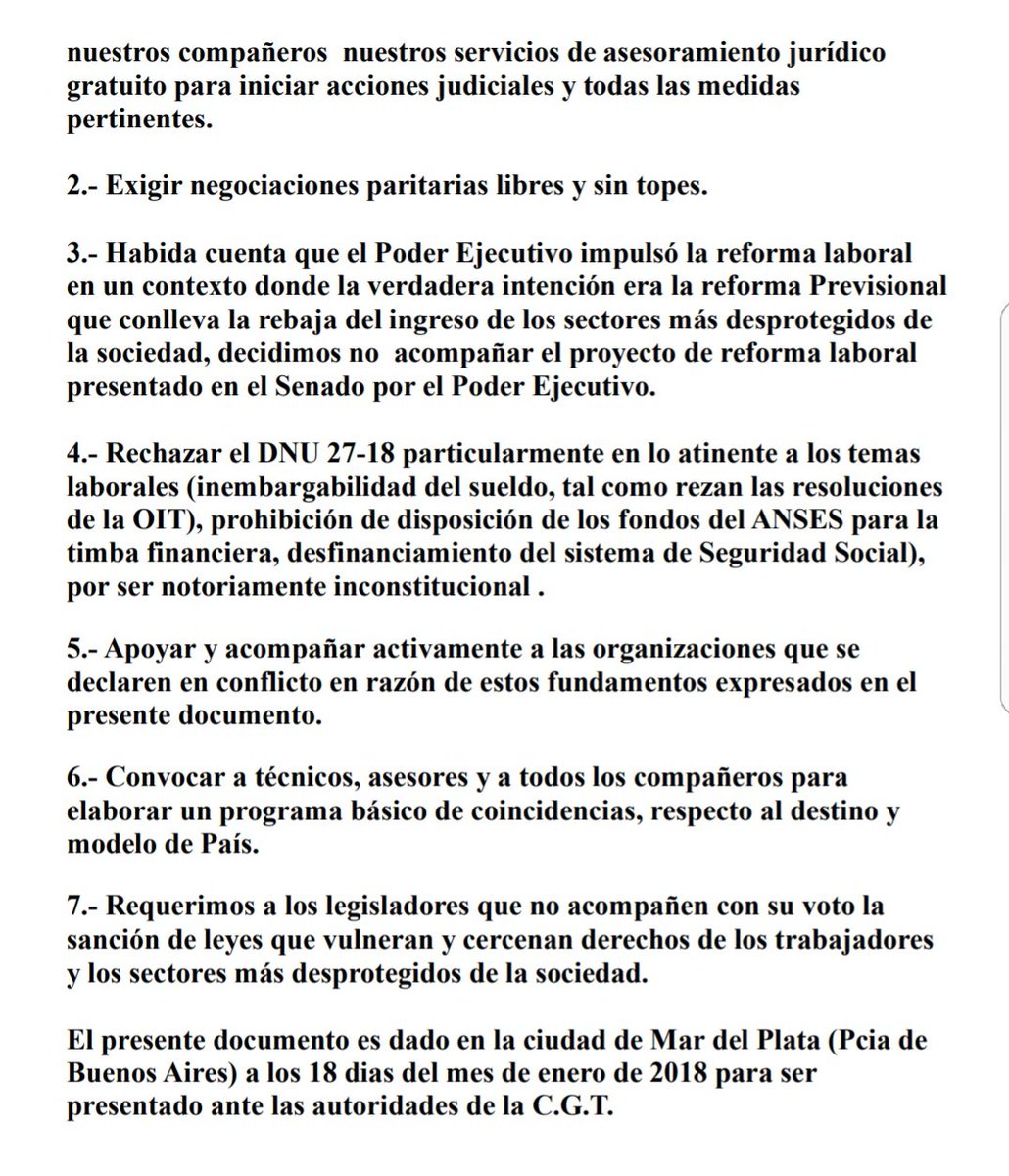 nuestros compañeros  nuestros servicios de asesoramiento jurídico gratuito para iniciar acciones judiciales y todas las medidas pertinentes.

2.- Exigir negociaciones paritarias libres y sin topes.

3.- Habida cuenta que el Poder Ejecutivo impulsó la reforma laboral en un contexto donde la verdadera intención era la reforma Previsional que conlleva la rebaja del ingreso de los sectores más desprotegidos de la sociedad, decidimos no  acompañar el proyecto de reforma laboral presentado en el Senado por el Poder Ejecutivo.

4.- Rechazar el DNU 27-18 particularmente en lo atinente a los temas laborales (inembargabilidad del sueldo, tal como rezan las resoluciones de la OIT), prohibición de disposición de los fondos del ANSES para la timba financiera, desfinanciamiento del sistema de Seguridad Social), por ser notoriamente inconstitucional .

5.- Apoyar y acompañar activamente a las organizaciones que se declaren en conflicto en razón de estos fundamentos expresados en el presente documento.

6.- Convocar a técnicos, asesores y a todos los compañeros para elaborar un programa básico de coincidencias, respecto al destino y modelo de País.

7.- Requerimos a los legisladores que no acompañen con su voto la sanción de leyes que vulneran y cercenan derechos de los trabajadores y los sectores más desprotegidos de la sociedad.

El presente documento es dado en la ciudad de Mar del Plata (Pcia de Buenos Aires) a los 18 dias del mes de enero de 2018 para ser presentado ante las autoridades de la C.G.T.